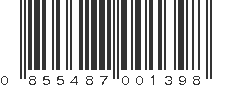 0 855487 001398